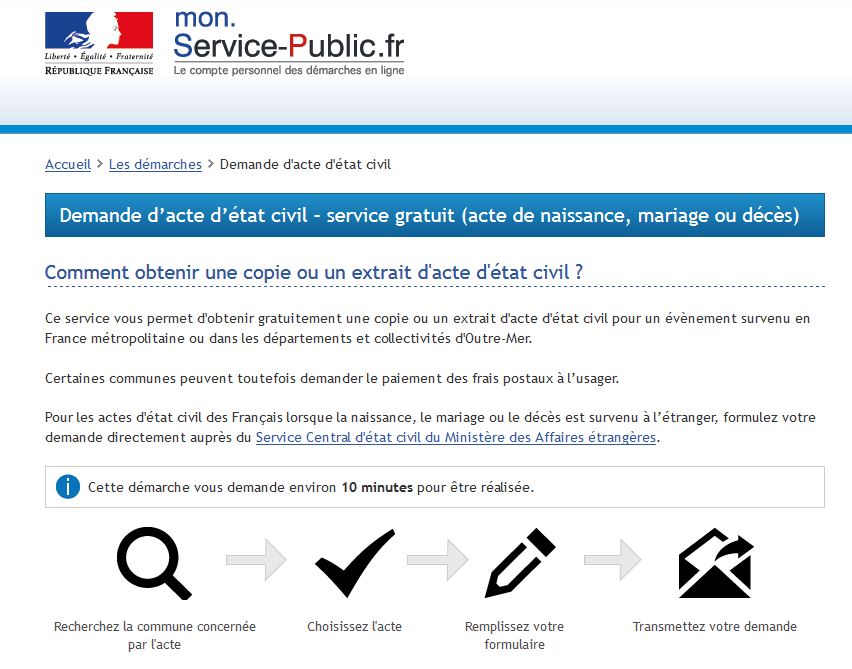 Liberté • Égalité • Fraternité
RÉPUBLIQUE FRANÇAISE

mon.
Service-Public.fr
Le compte personnel des démarches en ligne

Accueil > Les démarches > Demande d'acte d'état civil

Demande d’acte d’état civil – service gratuit (acte de naissance, mariage ou décès)

Comment obtenir une copie ou un extrait d'acte d'état civil ?

Ce service vous permet d'obtenir gratuitement une copie ou un extrait d'acte d'état civil pour un évènement survenu en France métropolitaine ou dans les départements et collectivités d'Outre-Mer.

Certaines communes peuvent toutefois demander le paiement des frais postaux à l’usager.

Pour les actes d'état civil des Français lorsque la naissance, le mariage ou le décès est survenu à l’étranger, formulez votre demande directement auprès du Service Central d'état civil du Ministère des Affaires étrangères.

i Cette démarche vous demande environ 10 minutes pour être réalisée.

Recherchez la commune concernée par l'acte

Choisissez l'acte

Remplissez votre formulaire

Transmettez votre demande